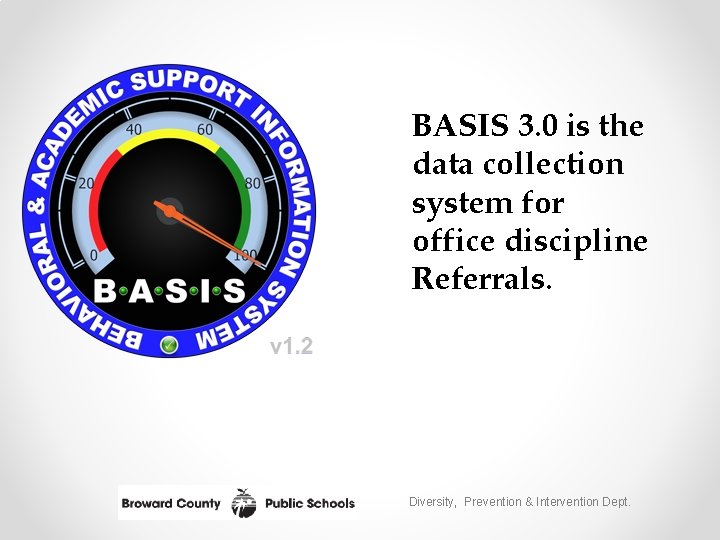 BEHAVIORAL & ACADEMIC SUPPORT INFORMATION SYSTEM

0
20
40
60
80
100

B·A·S·I·S

v1.2

BASIS 3.0 is the data collection system for office discipline Referrals.

Broward County Public Schools

Diversity, Prevention & Intervention Dept.